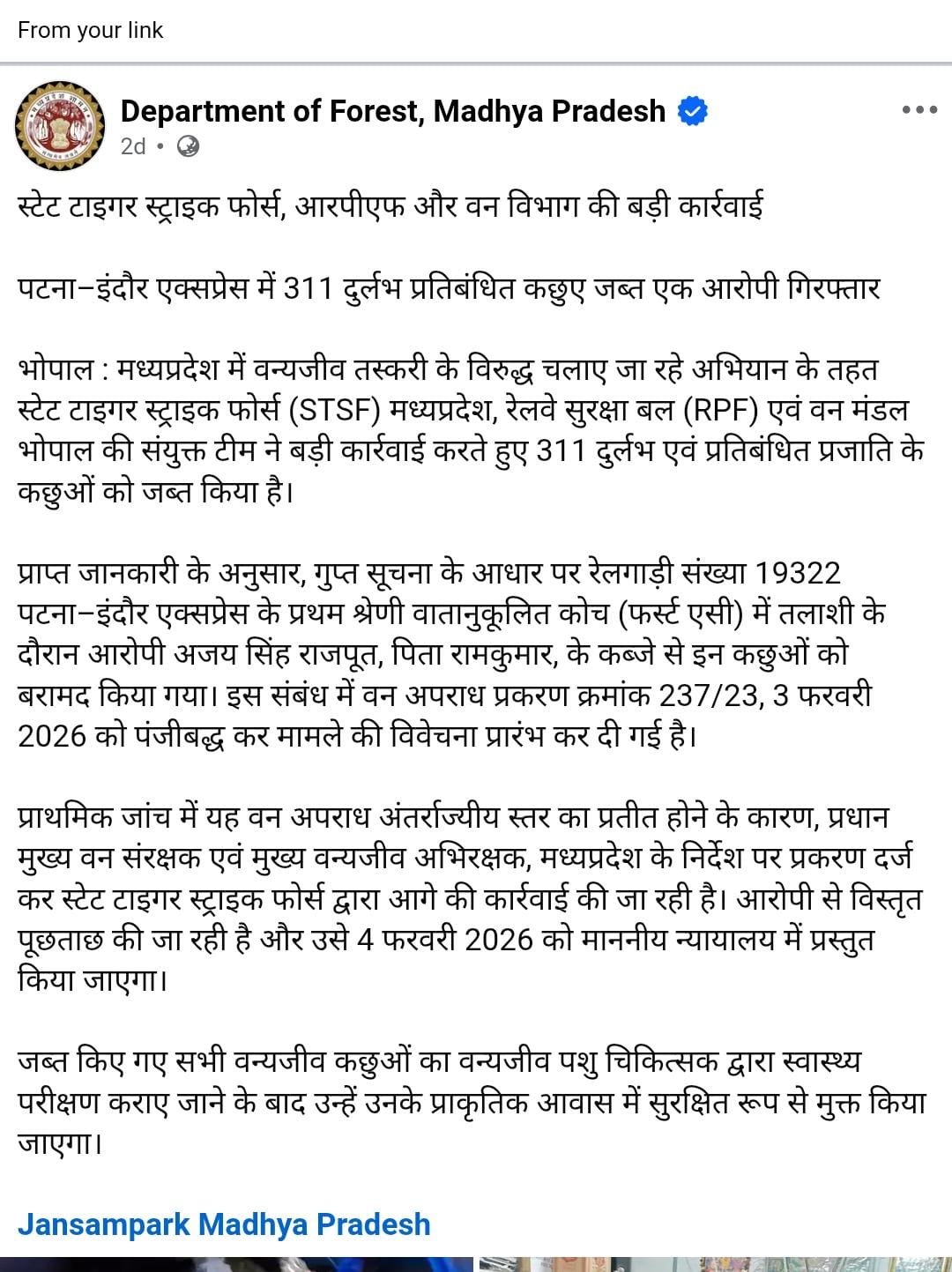 From your link

Department of Forest, Madhya Pradesh
2d •

स्टेट टाइगर स्ट्राइक फोर्स, आरपीएफ और वन विभाग की बड़ी कार्रवाई

पटना–इंदौर एक्सप्रेस में 311 दुर्लभ प्रतिबंधित कछुए जब्त एक आरोपी गिरफ्तार

भोपाल : मध्यप्रदेश में वन्यजीव तस्करी के विरुद्ध चलाए जा रहे अभियान के तहत स्टेट टाइगर स्ट्राइक फोर्स (STSF) मध्यप्रदेश, रेलवे सुरक्षा बल (RPF) एवं वन मंडल भोपाल की संयुक्त टीम ने बड़ी कार्रवाई करते हुए 311 दुर्लभ एवं प्रतिबंधित प्रजाति के कछुओं को जब्त किया है।

प्राप्त जानकारी के अनुसार, गुप्त सूचना के आधार पर रेलगाड़ी संख्या 19322 पटना–इंदौर एक्सप्रेस के प्रथम श्रेणी वातानुकूलित कोच (फर्स्ट एसी) में तलाशी के दौरान आरोपी अजय सिंह राजपूत, पिता रामकुमार, के कब्जे से इन कछुओं को बरामद किया गया। इस संबंध में वन अपराध प्रकरण क्रमांक 237/23, 3 फरवरी 2026 को पंजीबद्ध कर मामले की विवेचना प्रारंभ कर दी गई है।

प्राथमिक जांच में यह वन अपराध अंतर्राज्यीय स्तर का प्रतीत होने के कारण, प्रधान मुख्य वन संरक्षक एवं मुख्य वन्यजीव अभिरक्षक, मध्यप्रदेश के निर्देश पर प्रकरण दर्ज कर स्टेट टाइगर स्ट्राइक फोर्स द्वारा आगे की कार्रवाई की जा रही है। आरोपी से विस्तृत पूछताछ की जा रही है और उसे 4 फरवरी 2026 को माननीय न्यायालय में प्रस्तुत किया जाएगा।

जब्त किए गए सभी वन्यजीव कछुओं का वन्यजीव पशु चिकित्सक द्वारा स्वास्थ्य परीक्षण कराए जाने के बाद उन्हें उनके प्राकृतिक आवास में सुरक्षित रूप से मुक्त किया जाएगा।

Jansampark Madhya Pradesh